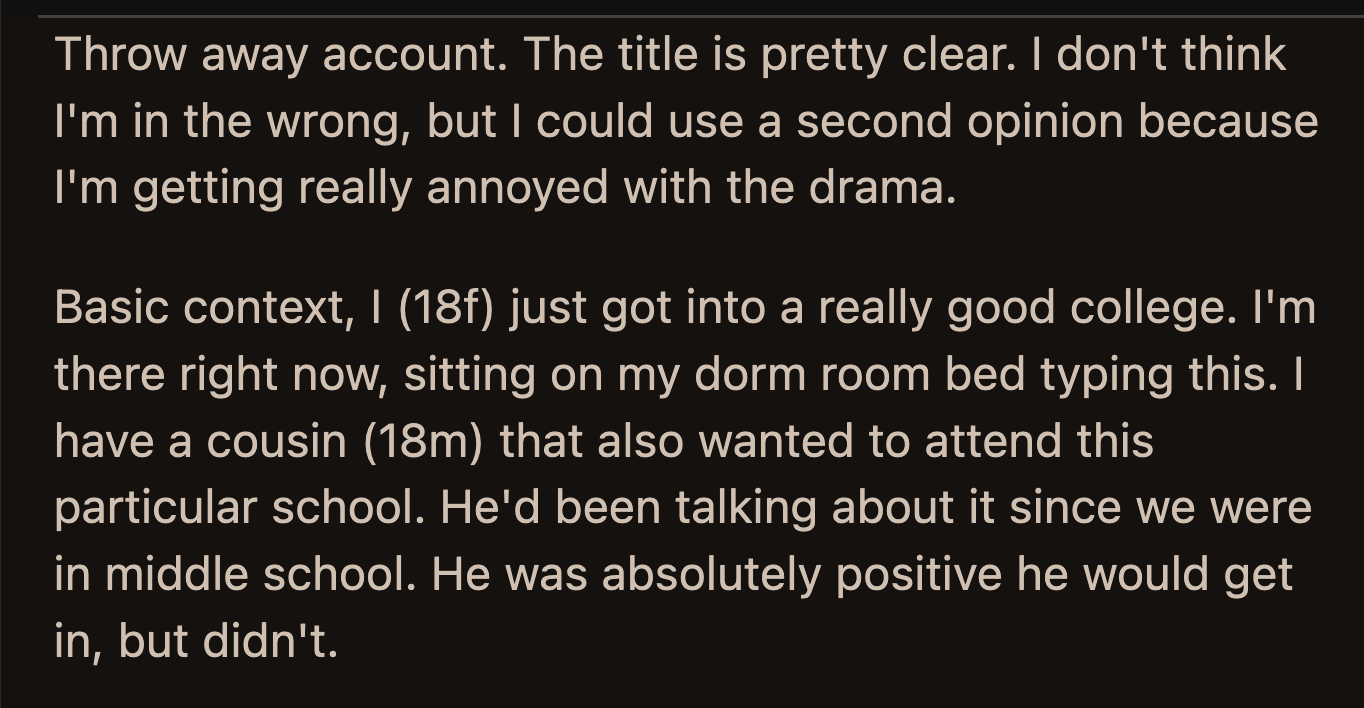 Throw away account. The title is pretty clear. I don't think I'm in the wrong, but I could use a second opinion because I'm getting really annoyed with the drama.

Basic context, I (18f) just got into a really good college. I'm there right now, sitting on my dorm room bed typing this. I have a cousin (18m) that also wanted to attend this particular school. He'd been talking about it since we were in middle school. He was absolutely positive he would get in, but didn't.